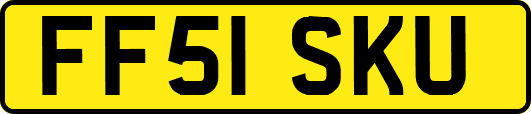 FF51 SKU